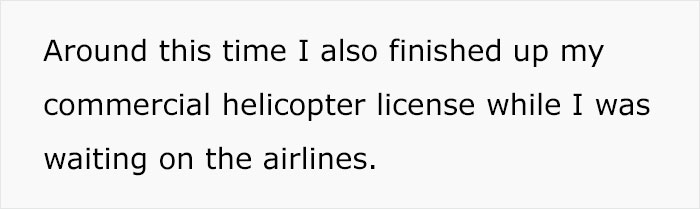 Around this time I also finished up my commercial helicopter license while I was waiting on the airlines.